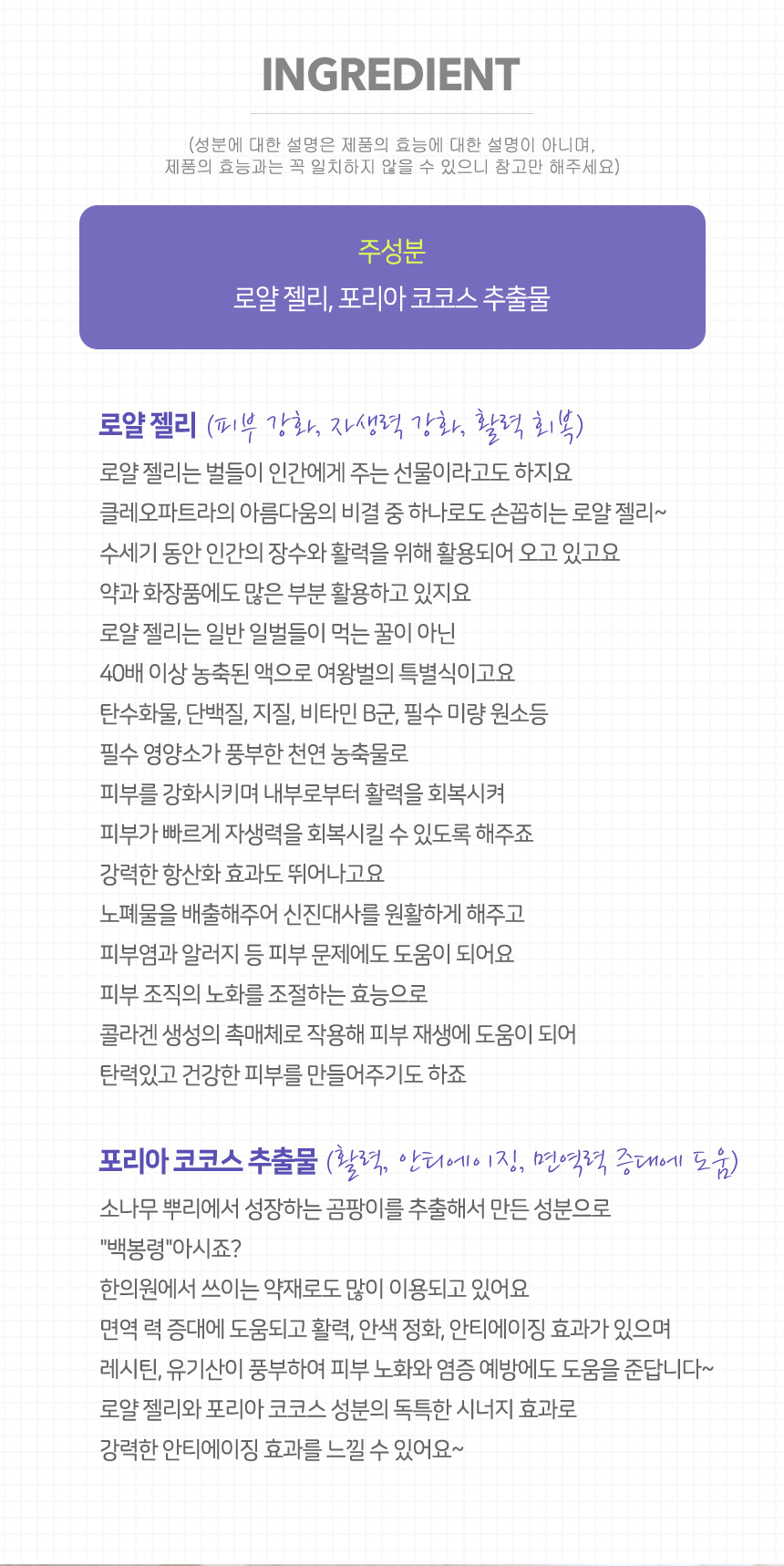 INGREDIENT

(성분에 대한 설명은 제품의 효능에 대한 설명이 아니며, 제품의 효능과는 꼭 일치하지 않을 수 있으니 참고만 해주세요)

주성분
로얄 젤리, 포리아 코코스 추출물

로얄 젤리 (피부 강화, 자생력 강화, 활력 회복)

로얄 젤리는 벌들이 인간에게 주는 선물이라고도 하지요
클레오파트라의 아름다움의 비결 중 하나로도 손꼽히는 로얄 젤리~
수세기 동안 인간의 장수와 활력을 위해 활용되어 오고 있고요
약과 화장품에도 많은 부분 활용하고 있지요
로얄 젤리는 일반 일벌들이 먹는 꿀이 아닌
40배 이상 농축된 액으로 여왕벌의 특별식이고요
탄수화물, 단백질, 지질, 비타민 B군, 필수 미량 원소등
필수 영양소가 풍부한 천연 농축물로
피부를 강화시키며 내부로부터 활력을 회복시켜
피부가 빠르게 자생력을 회복시킬 수 있도록 해주죠
강력한 항산화 효과도 뛰어나고요
노폐물을 배출해주어 신진대사를 원활하게 해주고
피부염과 알러지 등 피부 문제에도 도움이 되어요
피부 조직의 노화를 조절하는 효능으로
콜라겐 생성의 촉매체로 작용해 피부 재생에 도움이 되어
탄력있고 건강한 피부를 만들어주기도 하죠

포리아 코코스 추출물 (활력, 안티에이징, 면역력 증대에 도움)

소나무 뿌리에서 성장하는 곰팡이를 추출해서 만든 성분으로
"백봉령"아시죠?
한의원에서 쓰이는 약재로도 많이 이용되고 있어요
면역 력 증대에 도움되고 활력, 안색 정화, 안티에이징 효과가 있으며
레시틴, 유기산이 풍부하여 피부 노화와 염증 예방에도 도움을 준답니다~
로얄 젤리와 포리아 코코스 성분의 독특한 시너지 효과로
강력한 안티에이징 효과를 느낄 수 있어요~